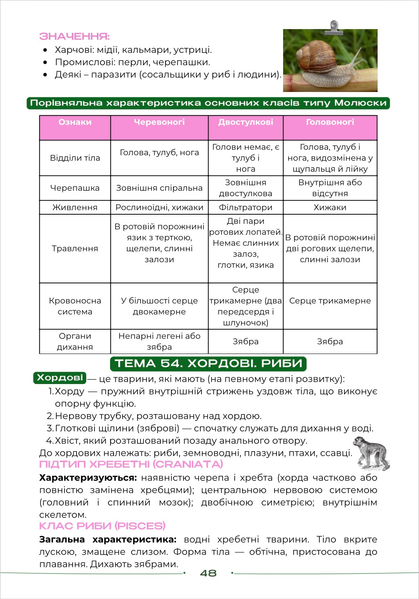 ЗНАЧЕННЯ:
• Харчові: мідії, кальмари, устриці.
• Промислові: перли, черепашки.
• Деякі – паразити (сосальщики у риб і людини).

Порівняльна характеристика основних класів типу Молюски

| Ознаки | Черевоногі | Двостулкові | Головоногі |
|---|---|---|---|
| Відділи тіла | Голова, тулуб, нога | Голови немає, є тулуб і нога | Голова, тулуб і нога, видозмінена у щупальця й лійку |
| Черепашка | Зовнішня спіральна | Зовнішня двостулкова | Внутрішня або відсутня |
| Живлення | Рослиноїдні, хижаки | Фільтратори | Хижаки |
| Травлення | В ротовій порожнині язик з терткою, щелепи, слинні залози | Дві пари ротових лопатей. Немає слинних залоз, глотки, язика | В ротовій порожнині дві рогових щелепи, слинні залози |
| Кровоносна система | У більшості серце двокамерне | Серце трикамерне (два передсердя і шлуночок) | Серце трикамерне |
| Органи дихання | Непарні легені або зябра | Зябра | Зябра |

ТЕМА 54. ХОРДОВІ. РИБИ

Хордові — це тварини, які мають (на певному етапі розвитку):
1. Хорду — пружний внутрішній стрижень уздовж тіла, що виконує опорну функцію.
2. Нервову трубку, розташовану над хордою.
3. Глоткові щілини (зяброві) — спочатку служать для дихання у воді.
4. Хвіст, який розташований позаду анального отвору.
До хордових належать: риби, земноводні, плазуни, птахи, ссавці.

ПІДТИП ХРЕБЕТНІ (CRANIATA)

Характеризуються: наявністю черепа і хребта (хорда частково або повністю замінена хребцями); центральною нервовою системою (головний і спинний мозок); двобічною симетрією; внутрішнім скелетом.

КЛАС РИБИ (PISCES)

Загальна характеристика: водні хребетні тварини. Тіло вкрите лускою, змащене слизом. Форма тіла — обтічна, пристосована до плавання. Дихають зябрами.

48